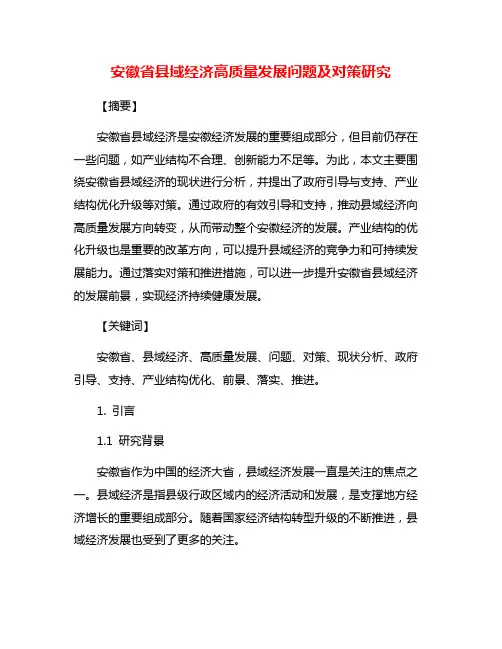 安徽省县域经济高质量发展问题及对策研究

【摘要】

安徽省县域经济是安徽经济发展的重要组成部分，但目前仍存在一些问题，如产业结构不合理、创新能力不足等。为此，本文主要围绕安徽省县域经济的现状进行分析，并提出了政府引导与支持、产业结构优化升级等对策。通过政府的有效引导和支持，推动县域经济向高质量发展方向转变，从而带动整个安徽经济的发展。产业结构的优化升级也是重要的改革方向，可以提升县域经济的竞争力和可持续发展能力。通过落实对策和推进措施，可以进一步提升安徽省县域经济的发展前景，实现经济持续健康发展。

【关键词】

安徽省、县域经济、高质量发展、问题、对策、现状分析、政府引导、支持、产业结构优化、前景、落实、推进。

1. 引言

1.1 研究背景

安徽省作为中国的经济大省，县域经济发展一直是关注的焦点之一。县域经济是指县级行政区域内的经济活动和发展，是支撑地方经济增长的重要组成部分。随着国家经济结构转型升级的不断推进，县域经济发展也受到了更多的关注。